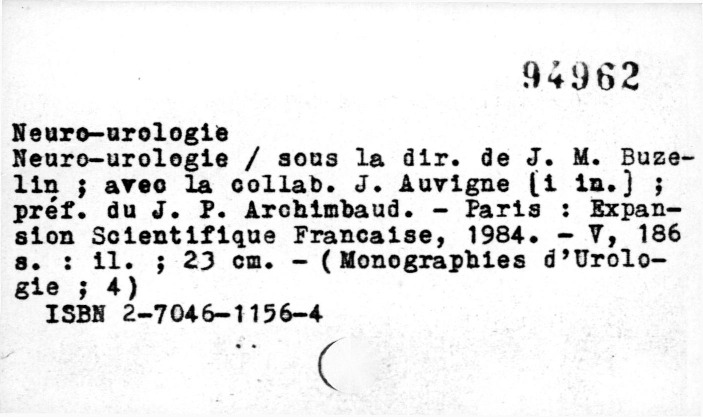 94962

Neuro-urologie

Neuro-urologie / sous la dir. de J. M. Buzelin ; avec la collab. J. Auvigne [i in.] ; préf. du J. P. Archimbaud. - Paris : Expansion Scientifique Francaise, 1984. - V, 186 s. : il. ; 23 cm. - (Monographies d'Urologie ; 4)

ISBN 2-7046-1156-4